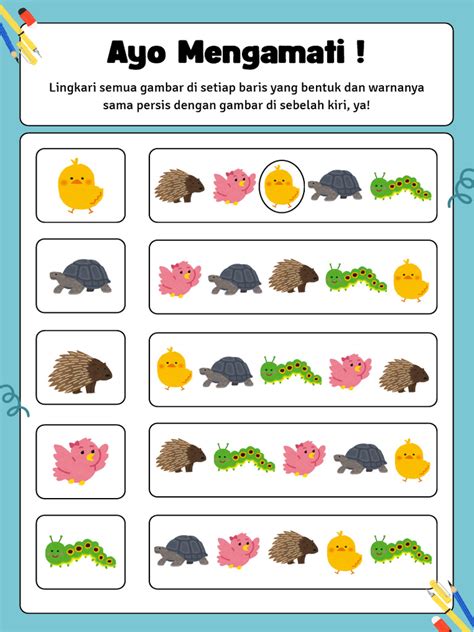 Ayo Mengamati !

Lingkari semua gambar di setiap baris yang bentuk dan warnanya sama persis dengan gambar di sebelah kiri, ya!